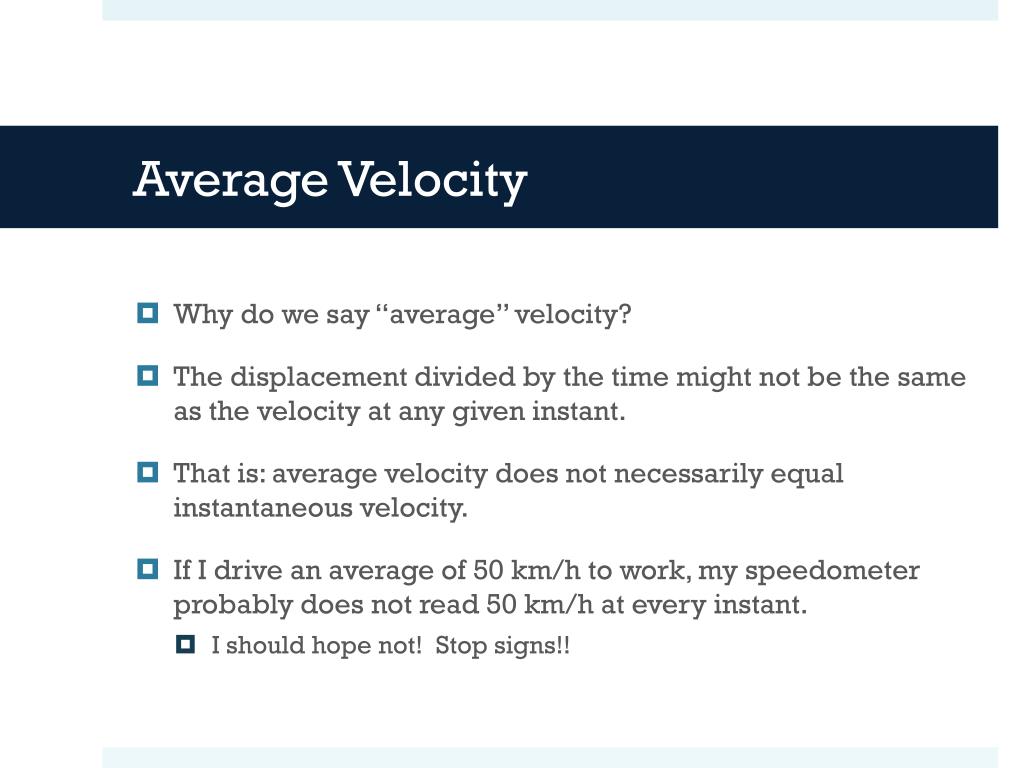 Average Velocity

Why do we say “average” velocity?

The displacement divided by the time might not be the same as the velocity at any given instant.

That is: average velocity does not necessarily equal instantaneous velocity.

If I drive an average of 50 km/h to work, my speedometer probably does not read 50 km/h at every instant.

I should hope not!  Stop signs!!